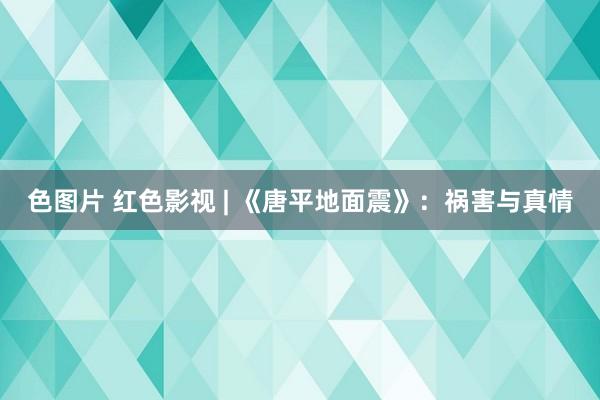 色图片 红色影视 | 《唐平地面震》：祸害与真情